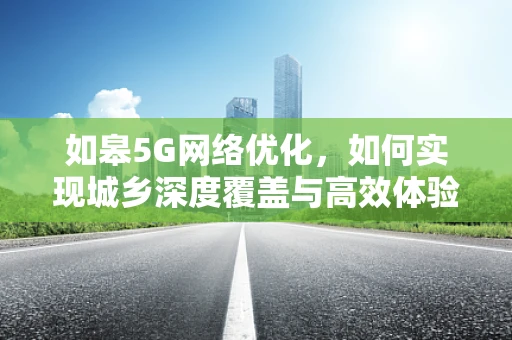 如皋5G网络优化，如何实现城乡深度覆盖与高效体验